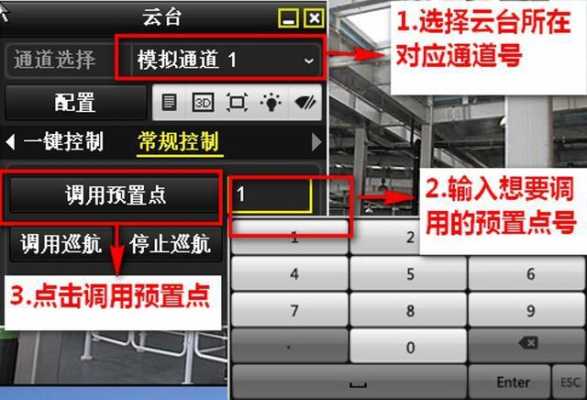 云台

通道选择 模拟通道 1

1.选择云台所在对应通道号

配置

3D

一键控制 常规控制

调用预置点

1

2.输入想要调用的预置点号

调用巡航 停止巡航

3.点击调用预置点

1 2

4 5 6

7 8 9

. 0

Enter ESC